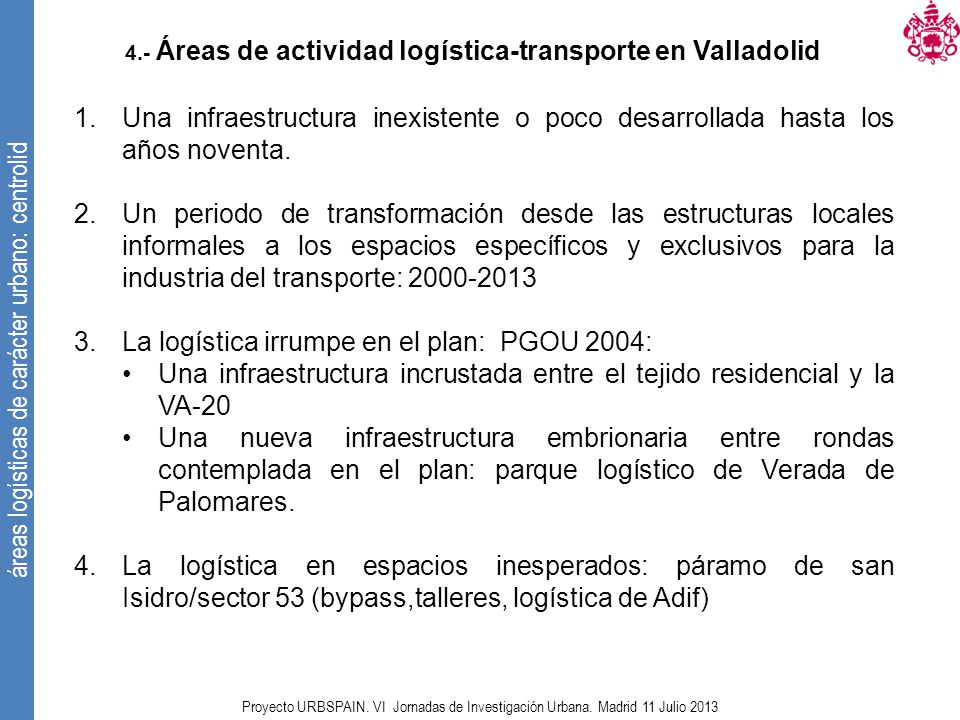 áreas logísticas de carácter urbano: centrolid

4.- Áreas de actividad logística-transporte en Valladolid

1. Una infraestructura inexistente o poco desarrollada hasta los años noventa.

2. Un periodo de transformación desde las estructuras locales informales a los espacios específicos y exclusivos para la industria del transporte: 2000-2013

3. La logística irrumpe en el plan: PGOU 2004:
• Una infraestructura incrustada entre el tejido residencial y la VA-20
• Una nueva infraestructura embrionaria entre rondas contemplada en el plan: parque logístico de Verada de Palomares.

4. La logística en espacios inesperados: páramo de san Isidro/sector 53 (bypass,talleres, logística de Adif)

Proyecto URBSPAIN. VI Jornadas de Investigación Urbana. Madrid 11 Julio 2013